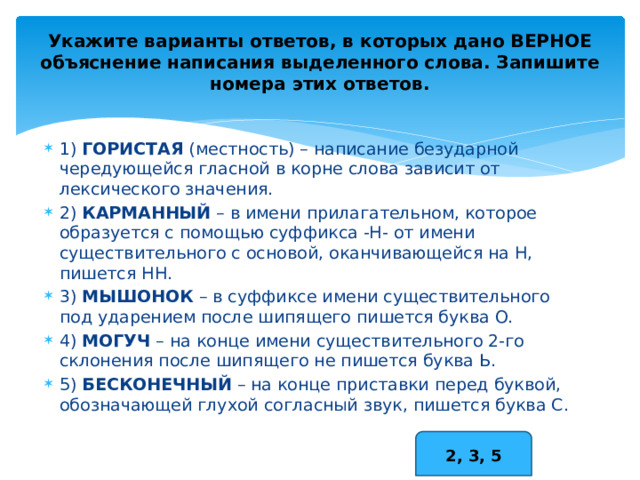 Укажите варианты ответов, в которых дано ВЕРНОЕ объяснение написания выделенного слова. Запишите номера этих ответов.

1) ГОРИСТАЯ (местность) – написание безударной чередующейся гласной в корне слова зависит от лексического значения.

2) КАРМАННЫЙ – в имени прилагательном, которое образуется с помощью суффикса -Н- от имени существительного с основой, оканчивающейся на Н, пишется НН.

3) МЫШОНОК – в суффиксе имени существительного под ударением после шипящего пишется буква О.

4) МОГУЧ – на конце имени существительного 2-го склонения после шипящего не пишется буква Ь.

5) БЕСКОНЕЧНЫЙ – на конце приставки перед буквой, обозначающей глухой согласный звук, пишется буква С.

2, 3, 5